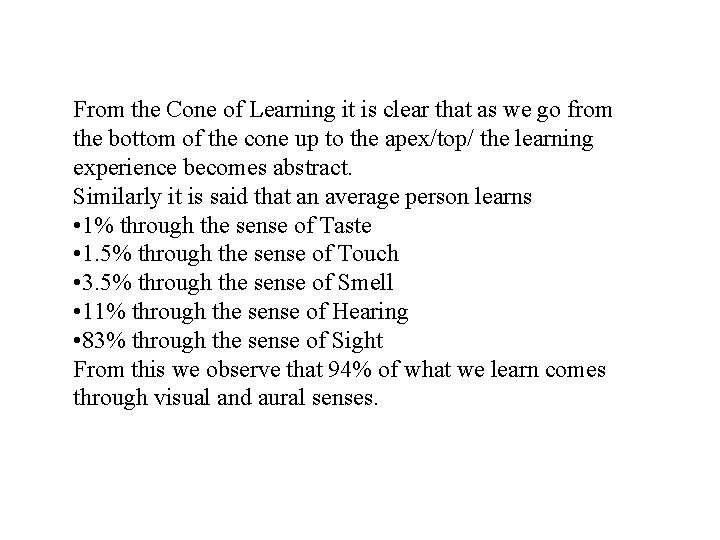 From the Cone of Learning it is clear that as we go from the bottom of the cone up to the apex/top/ the learning experience becomes abstract.
Similarly it is said that an average person learns
•1% through the sense of Taste
•1.5% through the sense of Touch
•3.5% through the sense of Smell
•11% through the sense of Hearing
•83% through the sense of Sight
From this we observe that 94% of what we learn comes through visual and aural senses.